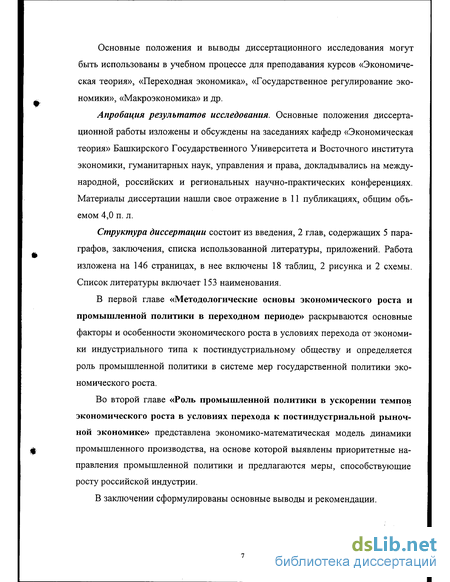 Основные положения и выводы диссертационного исследования могут быть использованы в учебном процессе для преподавания курсов «Экономическая теория», «Переходная экономика», «Государственное регулирование экономики», «Макроэкономика» и др.

Апробация результатов исследования. Основные положения диссертационной работы изложены и обсуждены на заседаниях кафедр «Экономическая теория» Башкирского Государственного Университета и Восточного института экономики, гуманитарных наук, управления и права, докладывались на международной, российских и региональных научно-практических конференциях. Материалы диссертации нашли свое отражение в 11 публикациях, общим объемом 4,0 п. л.

Структура диссертации состоит из введения, 2 глав, содержащих 5 параграфов, заключения, списка использованной литературы, приложений. Работа изложена на 146 страницах, в нее включены 18 таблиц, 2 рисунка и 2 схемы. Список литературы включает 153 наименования.

В первой главе «Методологические основы экономического роста и промышленной политики в переходном периоде» раскрываются основные факторы и особенности экономического роста в условиях перехода от экономики индустриального типа к постиндустриальному обществу и определяется роль промышленной политики в системе мер государственной политики экономического роста.

Во второй главе «Роль промышленной политики в ускорении темпов экономического роста в условиях перехода к постиндустриальной рыночной экономике» представлена экономико-математическая модель динамики промышленного производства, на основе которой выявлены приоритетные направления промышленной политики и предлагаются меры, способствующие росту российской индустрии.

В заключении сформулированы основные выводы и рекомендации.

7

dsLib.net
библиотека диссертаций